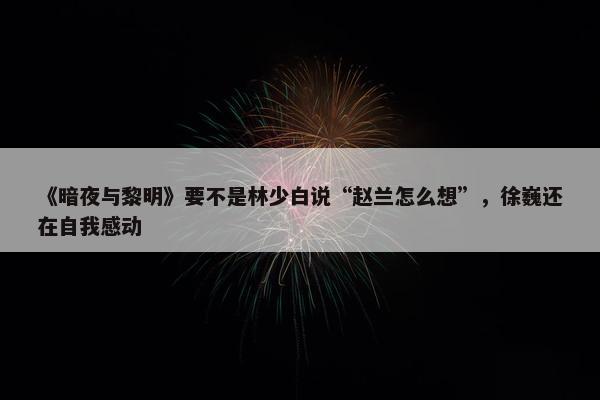 《暗夜与黎明》要不是林少白说“赵兰怎么想”，徐巍还在自我感动